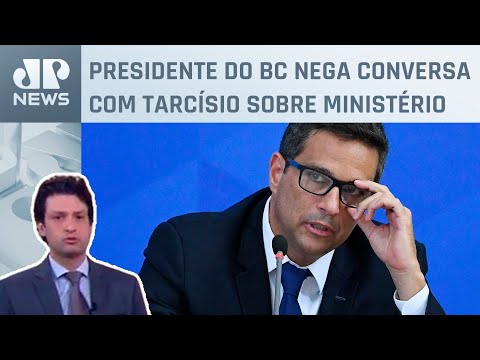 JP NEWS

PRESIDENTE DO BC NEGA CONVERSA COM TARCÍSIO SOBRE MINISTÉRIO